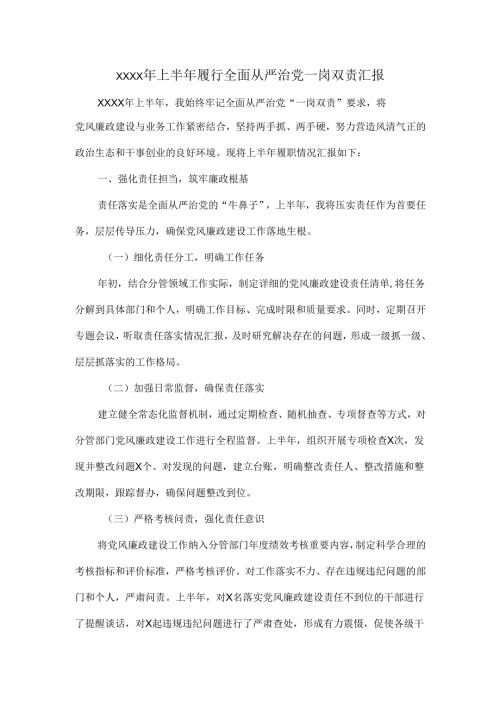 xxxx年上半年履行全面从严治党一岗双责汇报

XXXX年上半年，我始终牢记全面从严治党“一岗双责”要求，将党风廉政建设与业务工作紧密结合，坚持两手抓、两手硬，努力营造风清气正的政治生态和干事创业的良好环境。现将上半年履职情况汇报如下：

一、强化责任担当，筑牢廉政根基

责任落实是全面从严治党的“牛鼻子”，上半年，我将压实责任作为首要任务，层层传导压力，确保党风廉政建设工作落地生根。

（一）细化责任分工，明确工作任务

年初，结合分管领域工作实际，制定详细的党风廉政建设责任清单，将任务分解到具体部门和个人，明确工作目标、完成时限和质量要求。同时，定期召开专题会议，听取责任落实情况汇报，及时研究解决存在的问题，形成一级抓一级、层层抓落实的工作格局。

（二）加强日常监督，确保责任落实

建立健全常态化监督机制，通过定期检查、随机抽查、专项督查等方式，对分管部门党风廉政建设工作进行全程监督。上半年，组织开展专项检查X次，发现并整改问题X个。对发现的问题，建立台账，明确整改责任人、整改措施和整改期限，跟踪督办，确保问题整改到位。

（三）严格考核问责，强化责任意识

将党风廉政建设工作纳入分管部门年度绩效考核重要内容，制定科学合理的考核指标和评价标准，严格考核评价。对工作落实不力、存在违规违纪问题的部门和个人，严肃问责。上半年，对X名落实党风廉政建设责任不到位的干部进行了提醒谈话，对X起违规违纪问题进行了严肃查处，形成有力震慑，促使各级干